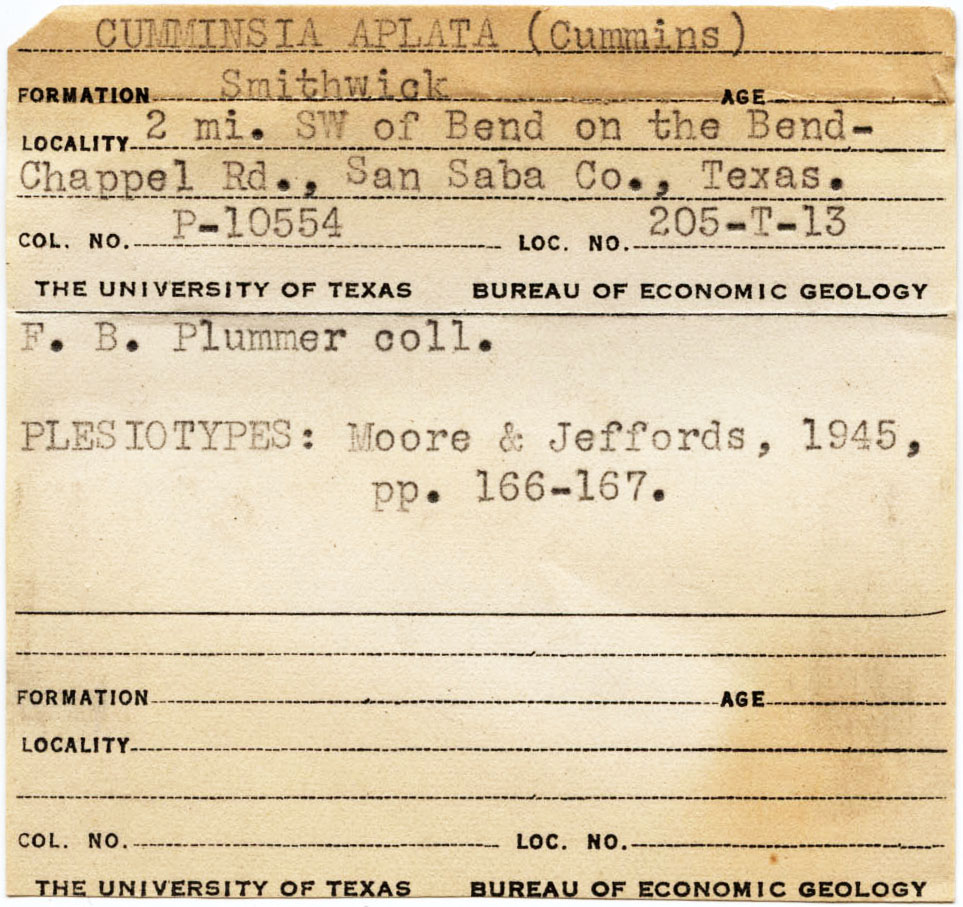 CUMMINSIA APLATA (Cummins)

FORMATION Smithwick AGE

LOCALITY 2 mi. SW of Bend on the Bend-Chappel Rd., San Saba Co., Texas.

COL. NO. P-10554 LOC. NO. 205-T-13

THE UNIVERSITY OF TEXAS BUREAU OF ECONOMIC GEOLOGY

F. B. Plummer coll.

PLESIOTYPES: Moore & Jeffords, 1945, pp. 166-167.

FORMATION AGE

LOCALITY

COL. NO. LOC. NO.

THE UNIVERSITY OF TEXAS BUREAU OF ECONOMIC GEOLOGY